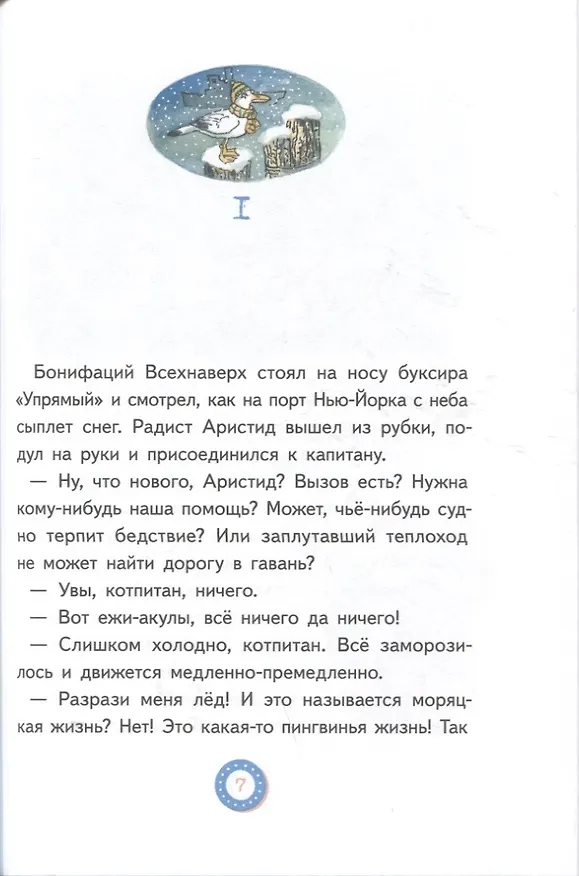 I

Бонифаций Всехнаверх стоял на носу буксира «Упрямый» и смотрел, как на порт Нью-Йорка с неба сыплет снег. Радист Аристид вышел из рубки, подул на руки и присоединился к капитану.

— Ну, что нового, Аристид? Вызов есть? Нужна кому-нибудь наша помощь? Может, чьё-нибудь судно терпит бедствие? Или заплутавший теплоход не может найти дорогу в гавань?

— Увы, котпитан, ничего.

— Вот ежи-акулы, всё ничего да ничего!

— Слишком холодно, котпитан. Всё заморозилось и движется медленно-премедленно.

— Разрази меня лёд! И это называется моряцкая жизнь? Нет! Это какая-то пингвинья жизнь! Так

7